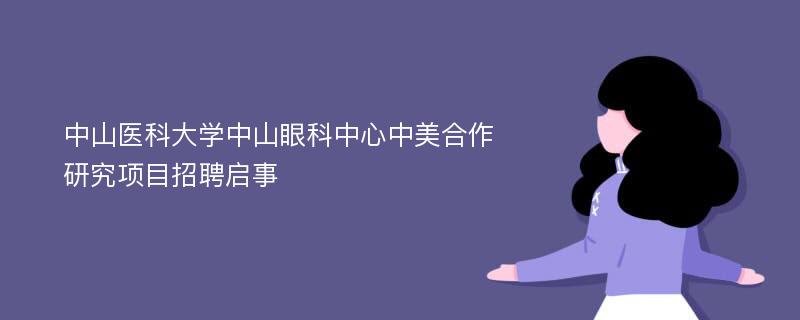 中山医科大学中山眼科中心中美合作研究项目招聘启事